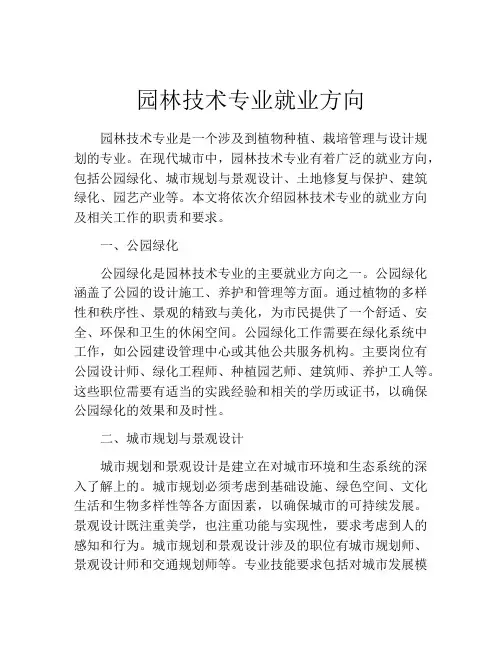 园林技术专业就业方向

园林技术专业是一个涉及到植物种植、栽培管理与设计规划的专业。在现代城市中，园林技术专业有着广泛的就业方向，包括公园绿化、城市规划与景观设计、土地修复与保护、建筑绿化、园艺产业等。本文将依次介绍园林技术专业的就业方向及相关工作的职责和要求。

一、公园绿化

公园绿化是园林技术专业的主要就业方向之一。公园绿化涵盖了公园的设计施工、养护和管理等方面。通过植物的多样性和秩序性、景观的精致与美化，为市民提供了一个舒适、安全、环保和卫生的休闲空间。公园绿化工作需要在绿化系统中工作，如公园建设管理中心或其他公共服务机构。主要岗位有公园设计师、绿化工程师、种植园艺师、建筑师、养护工人等。这些职位需要有适当的实践经验和相关的学历或证书，以确保公园绿化的效果和及时性。

二、城市规划与景观设计

城市规划和景观设计是建立在对城市环境和生态系统的深入了解上的。城市规划必须考虑到基础设施、绿色空间、文化生活和生物多样性等各方面因素，以确保城市的可持续发展。景观设计既注重美学，也注重功能与实现性，要求考虑到人的感知和行为。城市规划和景观设计涉及的职位有城市规划师、景观设计师和交通规划师等。专业技能要求包括对城市发展模